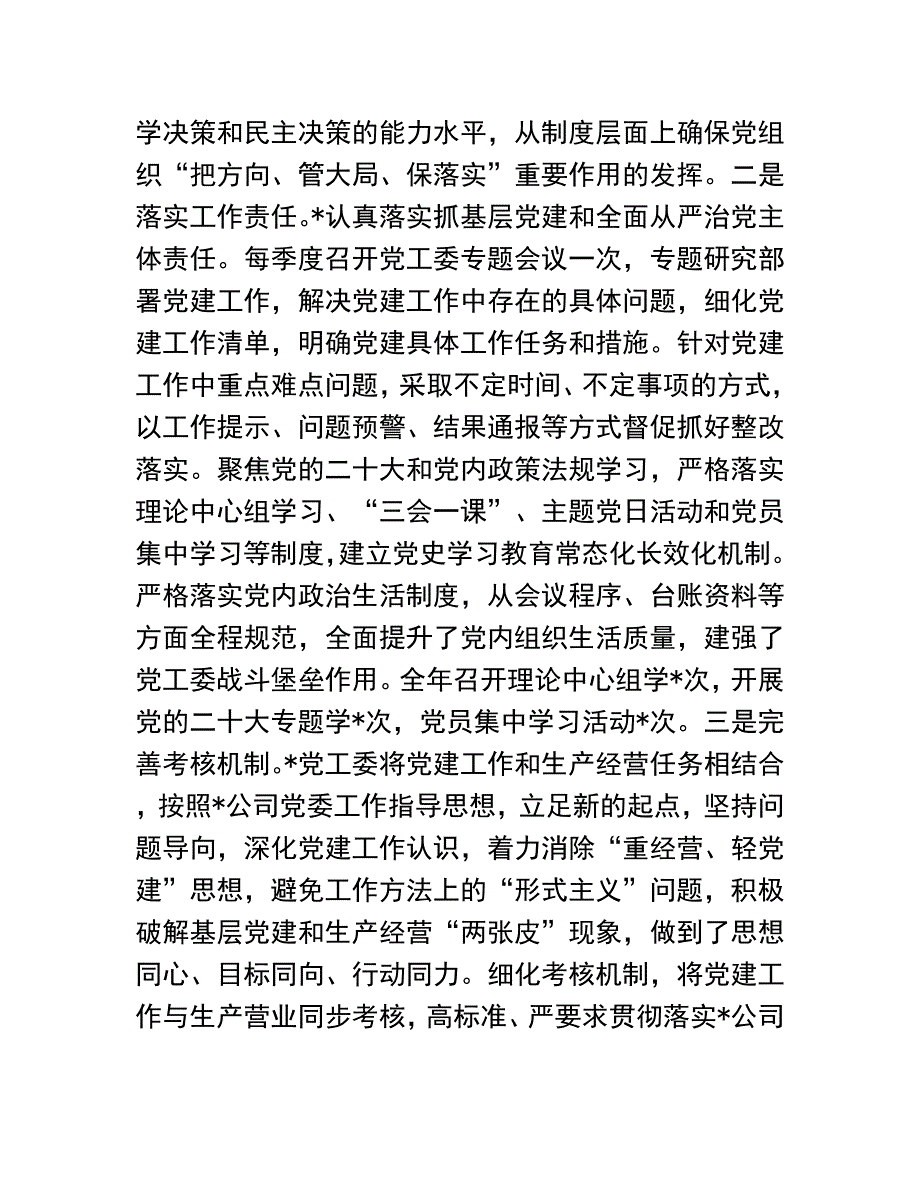 学决策和民主决策的能力水平，从制度层面上确保党组织“把方向、管大局、保落实”重要作用的发挥。二是落实工作责任。*认真落实抓基层党建和全面从严治党主体责任。每季度召开党工委专题会议一次，专题研究部署党建工作，解决党建工作中存在的具体问题，细化党建工作清单，明确党建具体工作任务和措施。针对党建工作中重点难点问题，采取不定时间、不定事项的方式，以工作提示、问题预警、结果通报等方式督促抓好整改落实。聚焦党的二十大和党内政策法规学习，严格落实理论中心组学习、“三会一课”、主题党日活动和党员集中学习等制度，建立党史学习教育常态化长效化机制。严格落实党内政治生活制度，从会议程序、台账资料等方面全程规范，全面提升了党内组织生活质量，建强了党工委战斗堡垒作用。全年召开理论中心组学*次，开展党的二十大专题学*次，党员集中学习活动*次。三是完善考核机制。*党工委将党建工作和生产经营任务相结合，按照*公司党委工作指导思想，立足新的起点，坚持问题导向，深化党建工作认识，着力消除“重经营、轻党建”思想，避免工作方法上的“形式主义”问题，积极破解基层党建和生产经营“两张皮”现象，做到了思想同心、目标同向、行动同力。细化考核机制，将党建工作与生产营业同步考核，高标准、严要求贯彻落实*公司